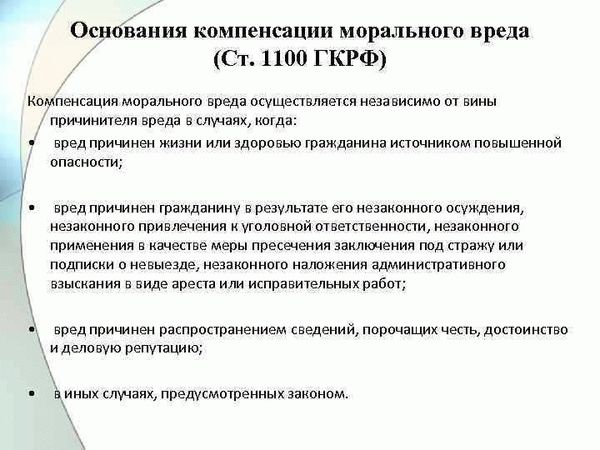 Основания компенсации морального вреда (Ст. 1100 ГКРФ)

Компенсация морального вреда осуществляется независимо от вины причинителя вреда в случаях, когда:

• вред причинен жизни или здоровью гражданина источником повышенной опасности;

• вред причинен гражданину в результате его незаконного осуждения, незаконного привлечения к уголовной ответственности, незаконного применения в качестве меры пресечения заключения под стражу или подписки о невыезде, незаконного наложения административного взыскания в виде ареста или исправительных работ;

• вред причинен распространением сведений, порочащих честь, достоинство и деловую репутацию;

• в иных случаях, предусмотренных законом.